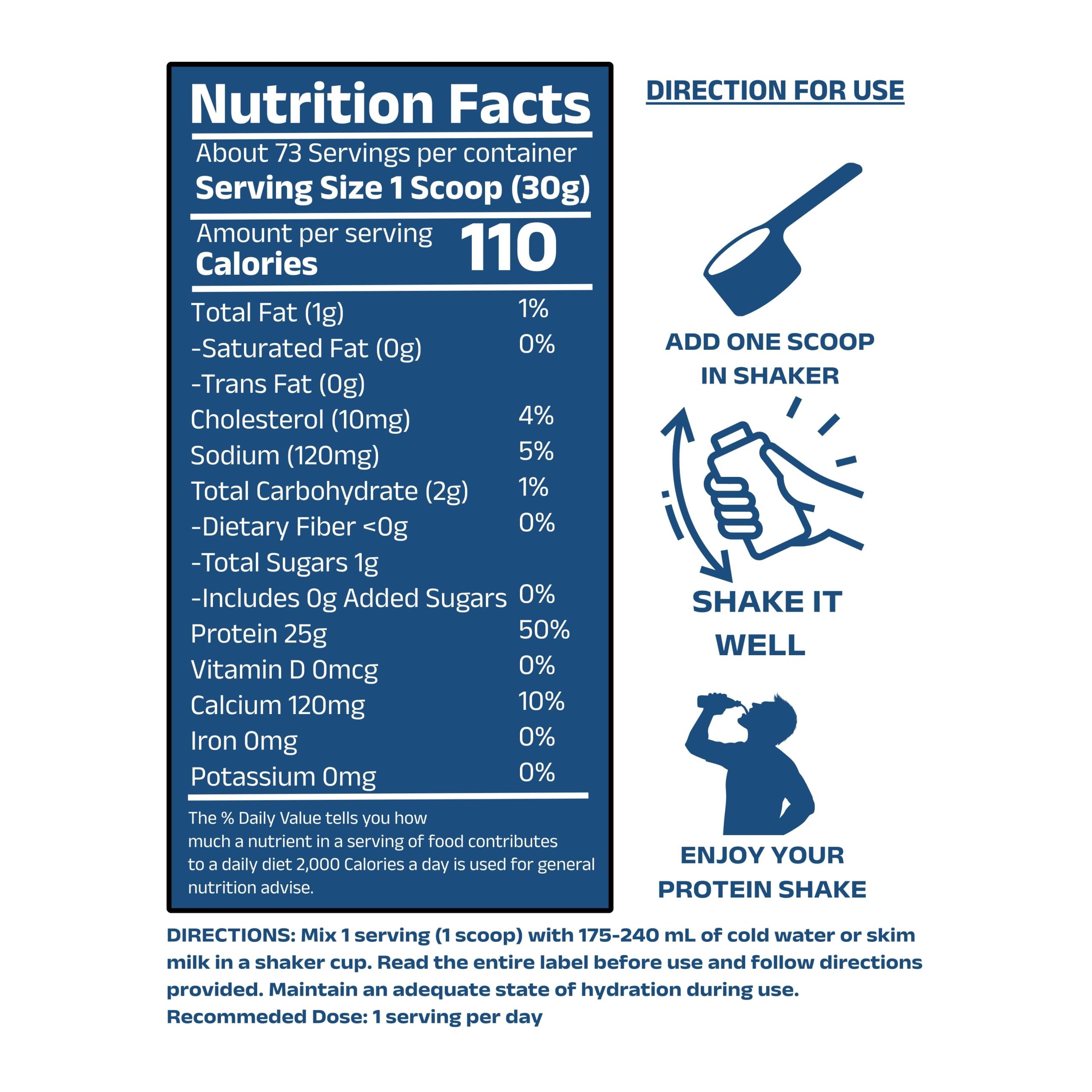 Nutrition Facts

About 73 Servings per container
Serving Size 1 Scoop (30g)

Amount per serving
Calories 110

Total Fat (1g) 1%
-Saturated Fat (0g) 0%
-Trans Fat (0g)
Cholesterol (10mg) 4%
Sodium (120mg) 5%
Total Carbohydrate (2g) 1%
-Dietary Fiber <0g 0%
-Total Sugars 1g
-Includes 0g Added Sugars 0%
Protein 25g 50%
Vitamin D 0mcg 0%
Calcium 120mg 10%
Iron 0mg 0%
Potassium 0mg 0%

The % Daily Value tells you how much a nutrient in a serving of food contributes to a daily diet 2,000 Calories a day is used for general nutrition advise.

DIRECTION FOR USE

ADD ONE SCOOP
IN SHAKER

SHAKE IT
WELL

ENJOY YOUR
PROTEIN SHAKE

DIRECTIONS: Mix 1 serving (1 scoop) with 175-240 mL of cold water or skim milk in a shaker cup. Read the entire label before use and follow directions provided. Maintain an adequate state of hydration during use.
Recommeded Dose: 1 serving per day